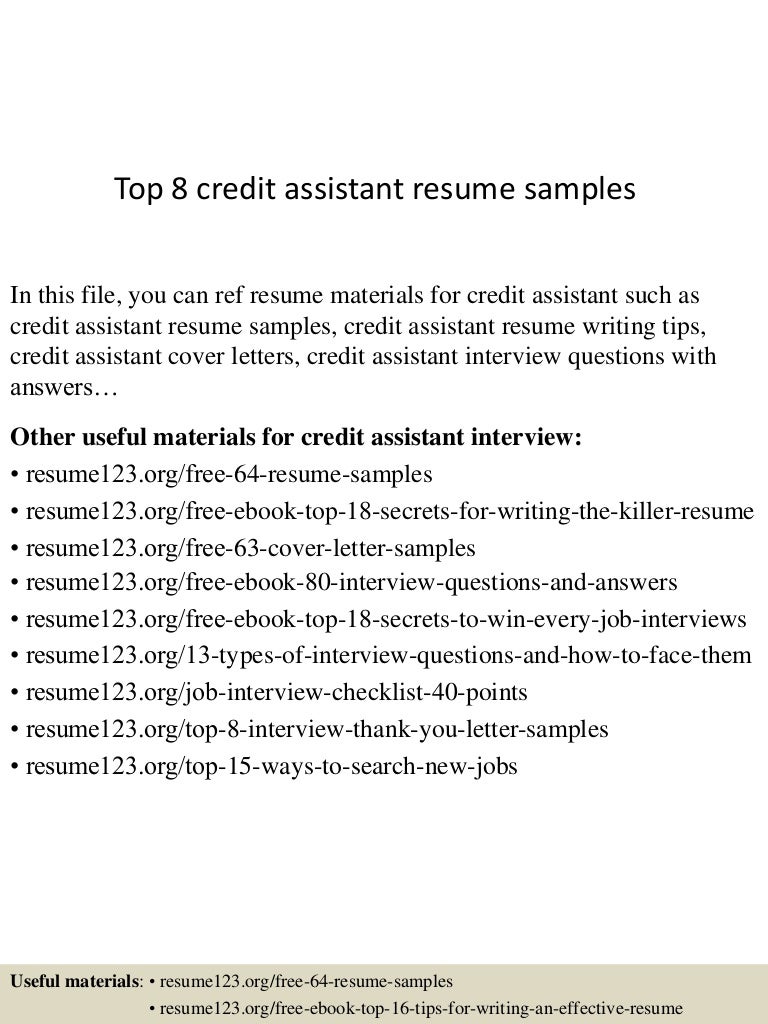 Top 8 credit assistant resume samples

In this file, you can ref resume materials for credit assistant such as credit assistant resume samples, credit assistant resume writing tips, credit assistant cover letters, credit assistant interview questions with answers…

**Other useful materials for credit assistant interview:**
• resume123.org/free-64-resume-samples
• resume123.org/free-ebook-top-18-secrets-for-writing-the-killer-resume
• resume123.org/free-63-cover-letter-samples
• resume123.org/free-ebook-80-interview-questions-and-answers
• resume123.org/free-ebook-top-18-secrets-to-win-every-job-interviews
• resume123.org/13-types-of-interview-questions-and-how-to-face-them
• resume123.org/job-interview-checklist-40-points
• resume123.org/top-8-interview-thank-you-letter-samples
• resume123.org/top-15-ways-to-search-new-jobs

**Useful materials**: • resume123.org/free-64-resume-samples
• resume123.org/free-ebook-top-16-tips-for-writing-an-effective-resume